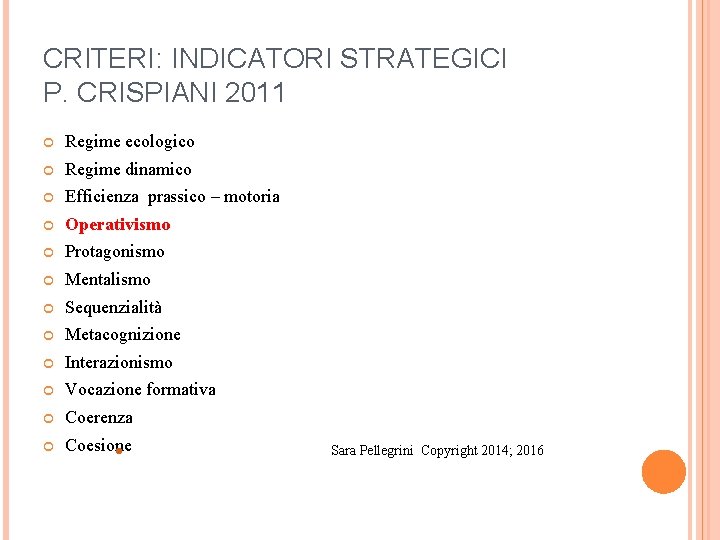 CRITERI: INDICATORI STRATEGICI
P. CRISPIANI 2011

Regime ecologico
Regime dinamico
Efficienza prassico – motoria
Operativismo
Protagonismo
Mentalismo
Sequenzialità
Metacognizione
Interazionismo
Vocazione formativa
Coerenza
Coesione

Sara Pellegrini Copyright 2014; 2016